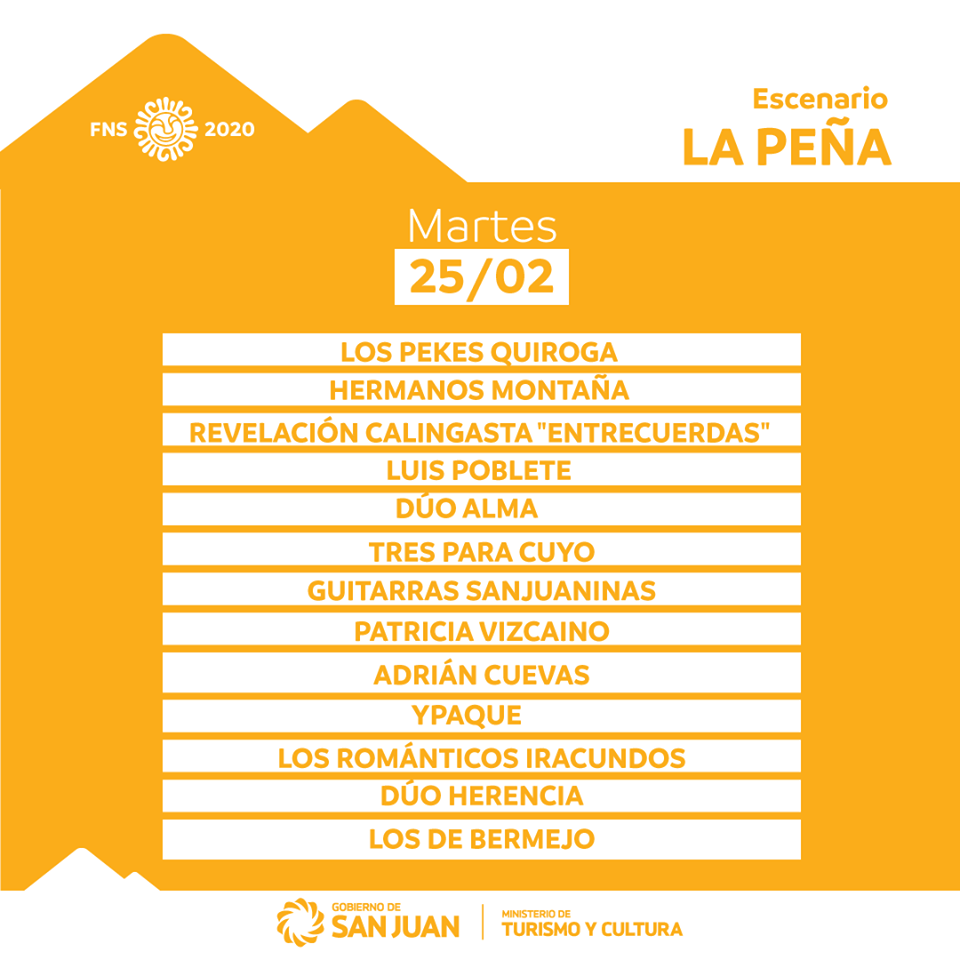 FNS 2020

Escenario
LA PEÑA

Martes
25/02

LOS PEKES QUIROGA
HERMANOS MONTAÑA
REVELACIÓN CALINGASTA "ENTRECUERDAS"
LUIS POBLETE
DÚO ALMA
TRES PARA CUYO
GUITARRAS SANJUANINAS
PATRICIA VIZCAINO
ADRIÁN CUEVAS
YPAQUE
LOS ROMÁNTICOS IRACUNDOS
DÚO HERENCIA
LOS DE BERMEJO

GOBIERNO DE
SAN JUAN

MINISTERIO DE
TURISMO Y CULTURA